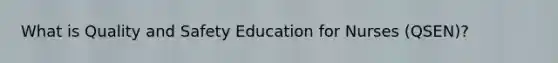 What is Quality and Safety Education for Nurses (QSEN)?